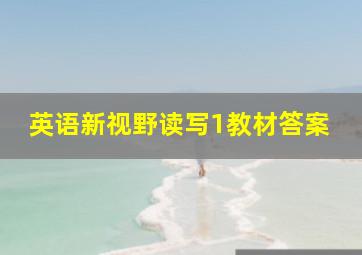 英语新视野读写1教材答案